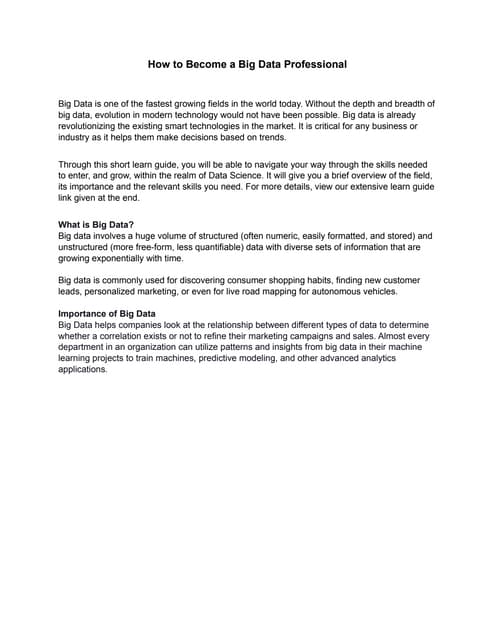 How to Become a Big Data Professional

Big Data is one of the fastest growing fields in the world today. Without the depth and breadth of big data, evolution in modern technology would not have been possible. Big data is already revolutionizing the existing smart technologies in the market. It is critical for any business or industry as it helps them make decisions based on trends.

Through this short learn guide, you will be able to navigate your way through the skills needed to enter, and grow, within the realm of Data Science. It will give you a brief overview of the field, its importance and the relevant skills you need. For more details, view our extensive learn guide link given at the end.

What is Big Data?
Big data involves a huge volume of structured (often numeric, easily formatted, and stored) and unstructured (more free-form, less quantifiable) data with diverse sets of information that are growing exponentially with time.

Big data is commonly used for discovering consumer shopping habits, finding new customer leads, personalized marketing, or even for live road mapping for autonomous vehicles.

Importance of Big Data
Big Data helps companies look at the relationship between different types of data to determine whether a correlation exists or not to refine their marketing campaigns and sales. Almost every department in an organization can utilize patterns and insights from big data in their machine learning projects to train machines, predictive modeling, and other advanced analytics applications.